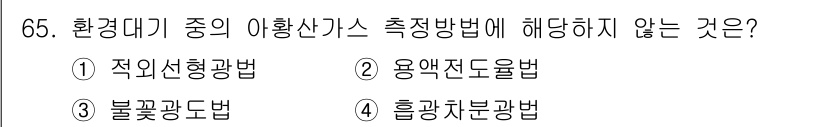 65. 환경대기 중의 아황산가스 측정방법에 해당하지 않는 것은?

① 적외선형광법 ② 용액전도율법

③ 불꽃광도법 ④ 흡광차분광법